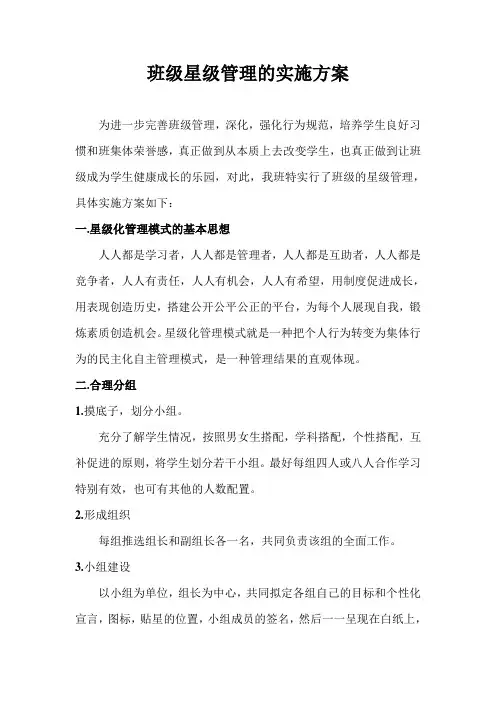 班级星级管理的实施方案

为进一步完善班级管理，深化，强化行为规范，培养学生良好习惯和班集体荣誉感，真正做到从本质上去改变学生，也真正做到让班级成为学生健康成长的乐园，对此，我班特实行了班级的星级管理，具体实施方案如下：

一.星级化管理模式的基本思想

人人都是学习者，人人都是管理者，人人都是互助者，人人都是竞争者，人人有责任，人人有机会，人人有希望，用制度促进成长，用表现创造历史，搭建公开公平公正的平台，为每个人展现自我，锻炼素质创造机会。星级化管理模式就是一种把个人行为转变为集体行为的民主化自主管理模式，是一种管理结果的直观体现。

二.合理分组

1.摸底子，划分小组。

充分了解学生情况，按照男女生搭配，学科搭配，个性搭配，互补促进的原则，将学生划分若干小组。最好每组四人或八人合作学习特别有效，也可有其他的人数配置。

2.形成组织

每组推选组长和副组长各一名，共同负责该组的全面工作。

3.小组建设

以小组为单位，组长为中心，共同拟定各组自己的目标和个性化宣言，图标，贴星的位置，小组成员的签名，然后一一呈现在白纸上，